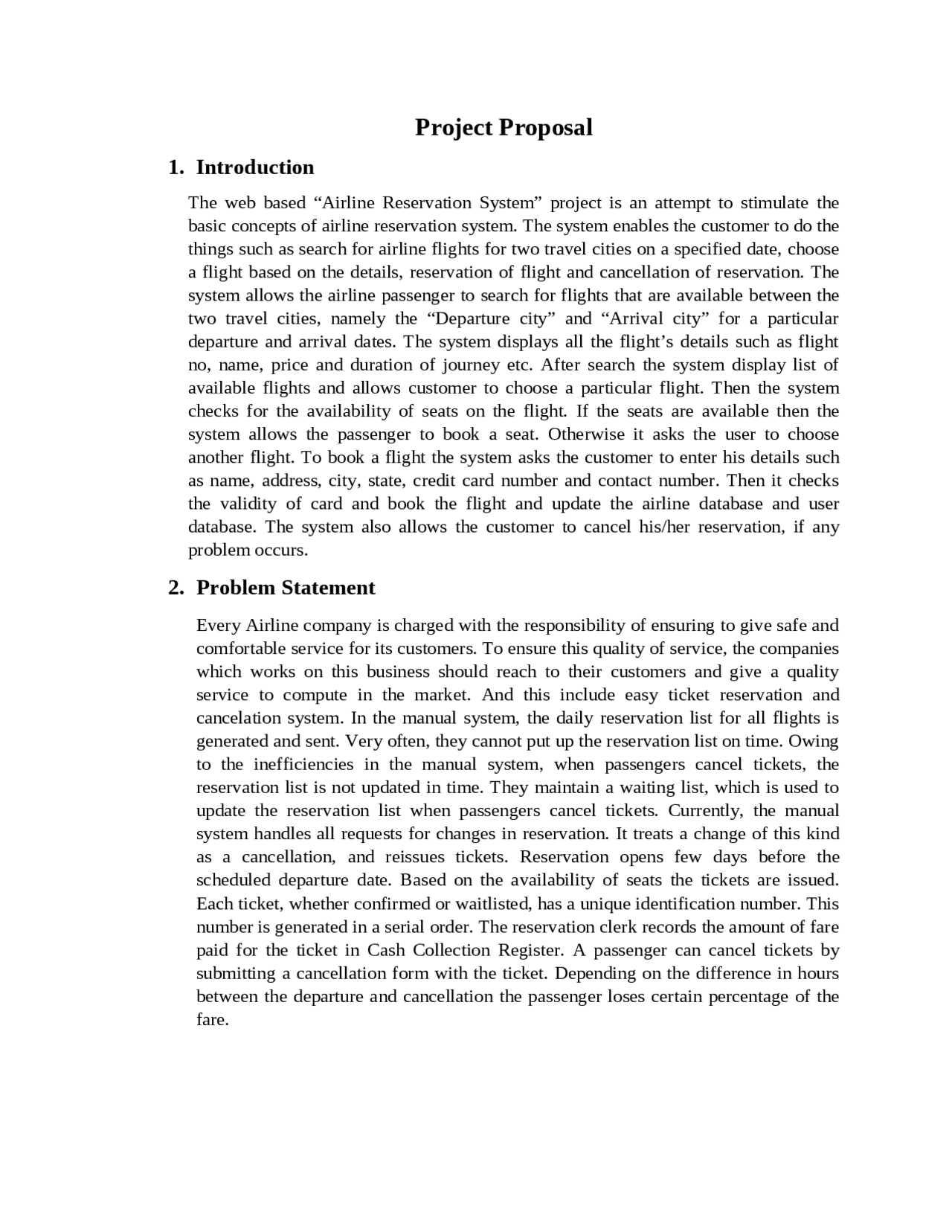 Project Proposal

1. Introduction

The web based "Airline Reservation System" project is an attempt to stimulate the basic concepts of airline reservation system. The system enables the customer to do the things such as search for airline flights for two travel cities on a specified date, choose a flight based on the details, reservation of flight and cancellation of reservation. The system allows the airline passenger to search for flights that are available between the two travel cities, namely the "Departure city" and "Arrival city" for a particular departure and arrival dates. The system displays all the flight's details such as flight no, name, price and duration of journey etc. After search the system display list of available flights and allows customer to choose a particular flight. Then the system checks for the availability of seats on the flight. If the seats are available then the system allows the passenger to book a seat. Otherwise it asks the user to choose another flight. To book a flight the system asks the customer to enter his details such as name, address, city, state, credit card number and contact number. Then it checks the validity of card and book the flight and update the airline database and user database. The system also allows the customer to cancel his/her reservation, if any problem occurs.

2. Problem Statement

Every Airline company is charged with the responsibility of ensuring to give safe and comfortable service for its customers. To ensure this quality of service, the companies which works on this business should reach to their customers and give a quality service to compute in the market. And this include easy ticket reservation and cancelation system. In the manual system, the daily reservation list for all flights is generated and sent. Very often, they cannot put up the reservation list on time. Owing to the inefficiencies in the manual system, when passengers cancel tickets, the reservation list is not updated in time. They maintain a waiting list, which is used to update the reservation list when passengers cancel tickets. Currently, the manual system handles all requests for changes in reservation. It treats a change of this kind as a cancellation, and reissues tickets. Reservation opens few days before the scheduled departure date. Based on the availability of seats the tickets are issued. Each ticket, whether confirmed or waitlisted, has a unique identification number. This number is generated in a serial order. The reservation clerk records the amount of fare paid for the ticket in Cash Collection Register. A passenger can cancel tickets by submitting a cancellation form with the ticket. Depending on the difference in hours between the departure and cancellation the passenger loses certain percentage of the fare.